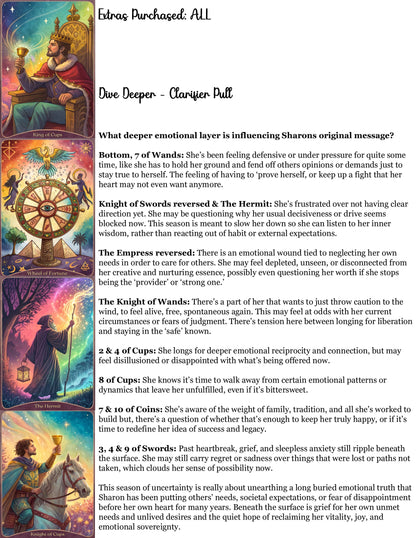 King of Cups

Wheel of Fortune

The Hermit

Knight of Cups

Extras Purchased: ALL

Dive Deeper - Clarifier Pull

What deeper emotional layer is influencing Sharons original message?

Bottom, 7 of Wands: She's been feeling defensive or under pressure for quite some time, like she has to hold her ground and fend off others opinions or demands just to stay true to herself. The feeling of having to 'prove herself, or keep up a fight that her heart may not even want anymore.

Knight of Swords reversed & The Hermit: She's frustrated over not having clear direction yet. She may be questioning why her usual decisiveness or drive seems blocked now. This season is meant to slow her down so she can listen to her inner wisdom, rather than reacting out of habit or external expectations.

The Empress reversed: There is an emotional wound tied to neglecting her own needs in order to care for others. She may feel depleted, unseen, or disconnected from her creative and nurturing essence, possibly even questioning her worth if she stops being the 'provider' or 'strong one.'

The Knight of Wands: There's a part of her that wants to just throw caution to the wind, to feel alive, free, spontaneous again. This may feel at odds with her current circumstances or fears of judgment. There's tension here between longing for liberation and staying in the 'safe' known.

2 & 4 of Cups: She longs for deeper emotional reciprocity and connection, but may feel disillusioned or disappointed with what's being offered now.

8 of Cups: She knows it's time to walk away from certain emotional patterns or dynamics that leave her unfulfilled, even if it's bittersweet.

7 & 10 of Coins: She's aware of the weight of family, tradition, and all she's worked to build but, there's a question of whether that's enough to keep her truly happy, or if it's time to redefine her idea of success and legacy.

3, 4 & 9 of Swords: Past heartbreak, grief, and sleepless anxiety still ripple beneath the surface. She may still carry regret or sadness over things that were lost or paths not taken, which clouds her sense of possibility now.

This season of uncertainty is really about unearthing a long buried emotional truth that Sharon has been putting others' needs, societal expectations, or fear of disappointment before her own heart for many years. Beneath the surface is grief for her own unmet needs and unlived desires and the quiet hope of reclaiming her vitality, joy, and emotional sovereignty.